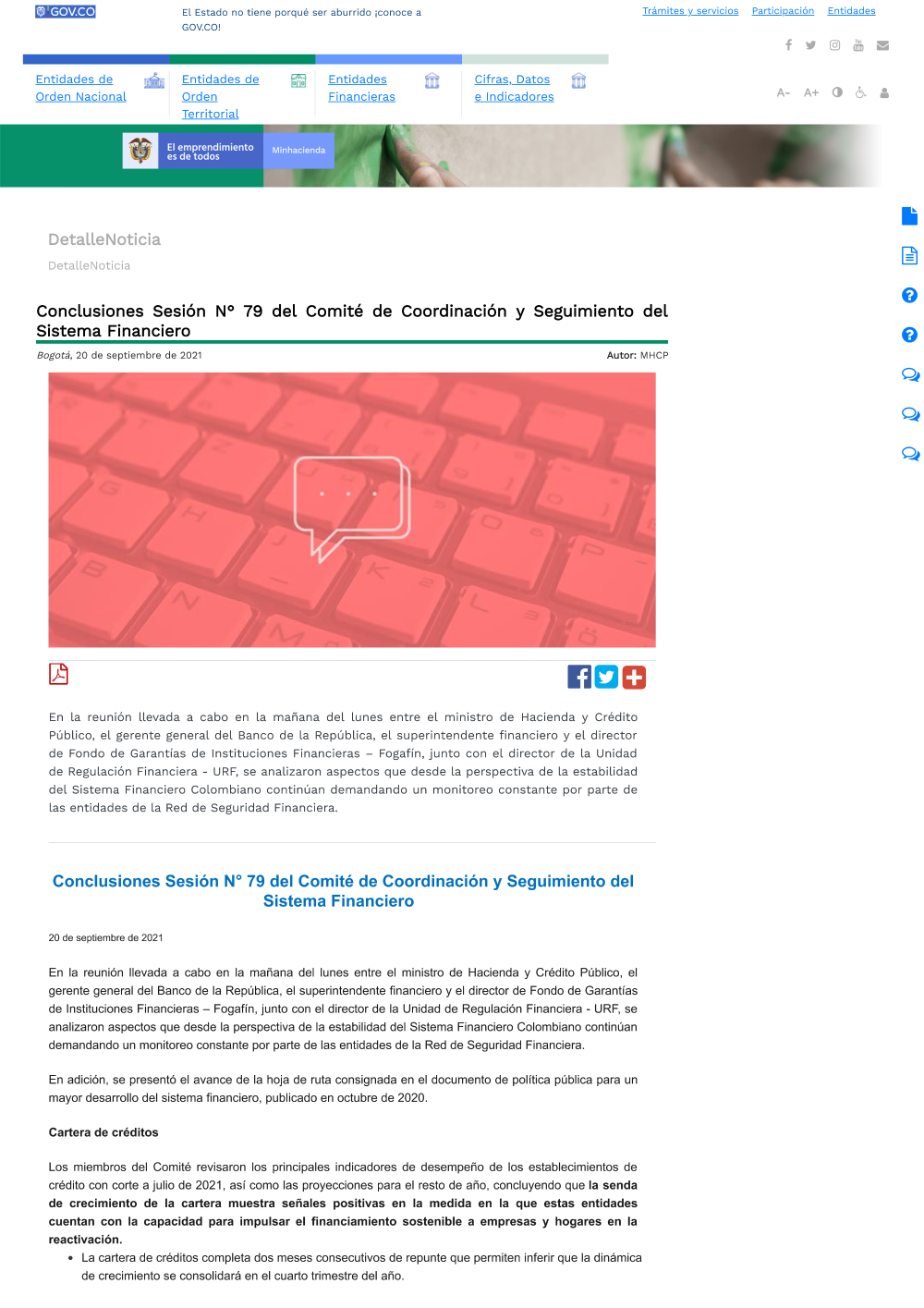 GOV.CO

El Estado no tiene porqué ser aburrido ¡conoce a GOV.CO!

Trámites y servicios Participación Entidades

Entidades de Orden Nacional

Entidades de Orden Territorial

Entidades Financieras

Cifras, Datos e Indicadores

A- A+

El emprendimiento es de todos

Minhacienda

DetalleNoticia

DetalleNoticia

Conclusiones Sesión N° 79 del Comité de Coordinación y Seguimiento del Sistema Financiero

Bogotá, 20 de septiembre de 2021

Autor: MHCP

En la reunión llevada a cabo en la mañana del lunes entre el ministro de Hacienda y Crédito Público, el gerente general del Banco de la República, el superintendente financiero y el director de Fondo de Garantías de Instituciones Financieras – Fogafín, junto con el director de la Unidad de Regulación Financiera - URF, se analizaron aspectos que desde la perspectiva de la estabilidad del Sistema Financiero Colombiano continúan demandando un monitoreo constante por parte de las entidades de la Red de Seguridad Financiera.

Conclusiones Sesión N° 79 del Comité de Coordinación y Seguimiento del Sistema Financiero

20 de septiembre de 2021

En la reunión llevada a cabo en la mañana del lunes entre el ministro de Hacienda y Crédito Público, el gerente general del Banco de la República, el superintendente financiero y el director de Fondo de Garantías de Instituciones Financieras – Fogafín, junto con el director de la Unidad de Regulación Financiera - URF, se analizaron aspectos que desde la perspectiva de la estabilidad del Sistema Financiero Colombiano continúan demandando un monitoreo constante por parte de las entidades de la Red de Seguridad Financiera.

En adición, se presentó el avance de la hoja de ruta consignada en el documento de política pública para un mayor desarrollo del sistema financiero, publicado en octubre de 2020.

Cartera de créditos

Los miembros del Comité revisaron los principales indicadores de desempeño de los establecimientos de crédito con corte a julio de 2021, así como las proyecciones para el resto de año, concluyendo que la senda de crecimiento de la cartera muestra señales positivas en la medida en la que estas entidades cuentan con la capacidad para impulsar el financiamiento sostenible a empresas y hogares en la reactivación.

• La cartera de créditos completa dos meses consecutivos de repunte que permiten inferir que la dinámica de crecimiento se consolidará en el cuarto trimestre del año.